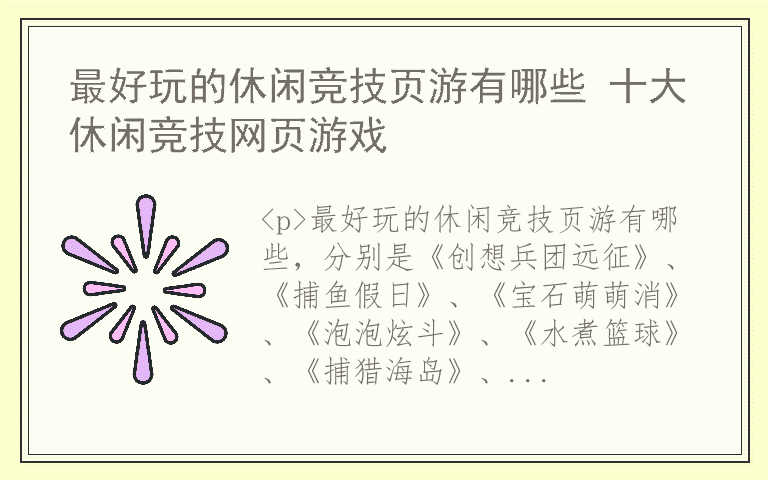 最好玩的休闲竞技页游有哪些 十大休闲竞技网页游戏

<p>最好玩的休闲竞技页游有哪些，分别是《创想兵团远征》、《捕鱼假日》、《宝石萌萌消》、《泡泡炫斗》、《水煮篮球》、《捕猎海岛》、...